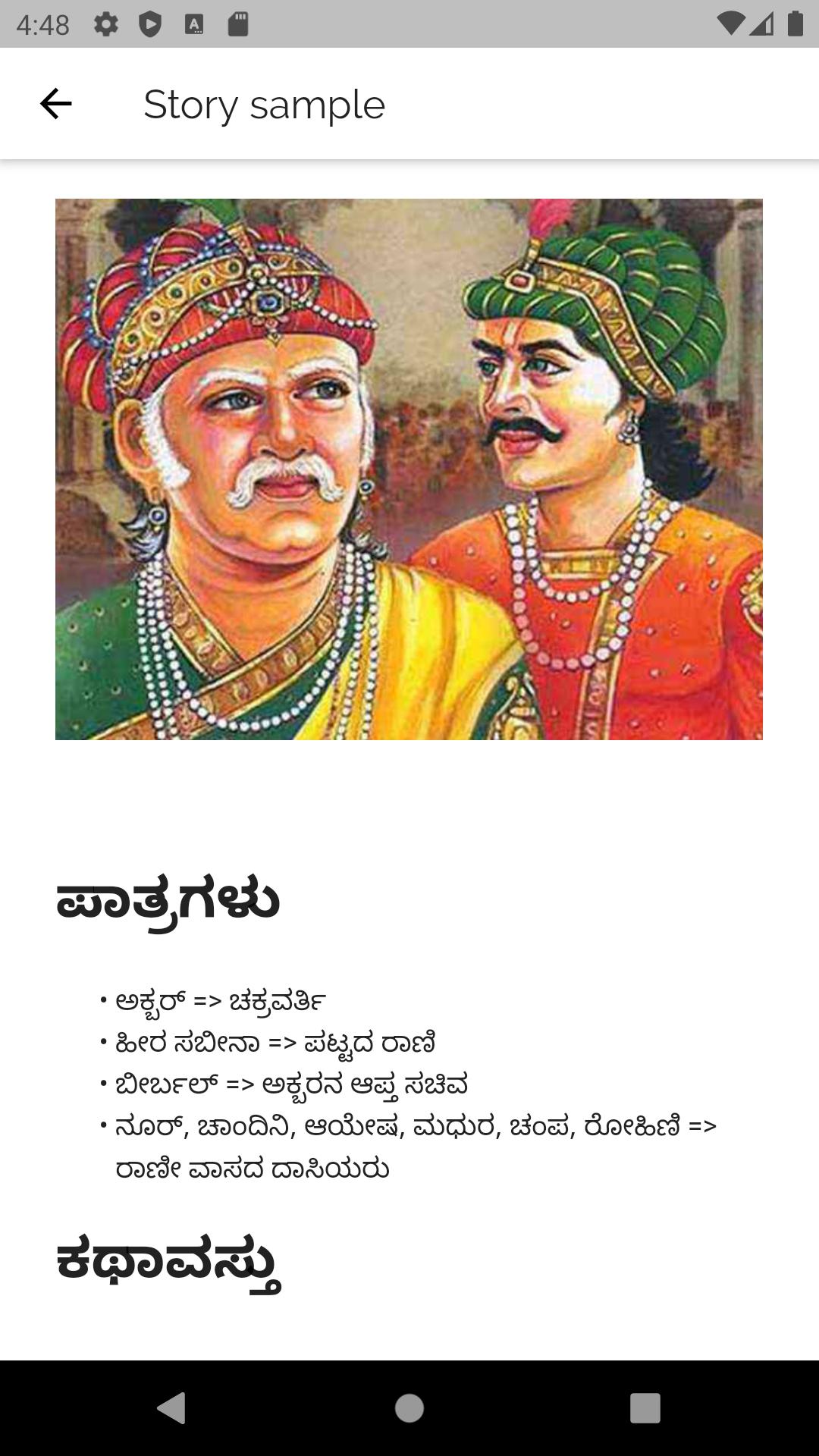 4:48

Story sample

ಪಾತ್ರಗಳು

• ಅಕ್ಬರ್ => ಚಕ್ರವರ್ತಿ
• ಹೀರ ಸಬೀನಾ => ಪಟ್ಟದ ರಾಣಿ
• ಬೀರ್ಬಲ್ => ಅಕ್ಬರನ ಆಪ್ತ ಸಚಿವ
• ನೂರ್, ಚಾಂದಿನಿ, ಆಯೇಷ, ಮಧುರ, ಚಂಪ, ರೋಹಿಣಿ => ರಾಣೀ ವಾಸದ ದಾಸಿಯರು

ಕಥಾವಸ್ತು